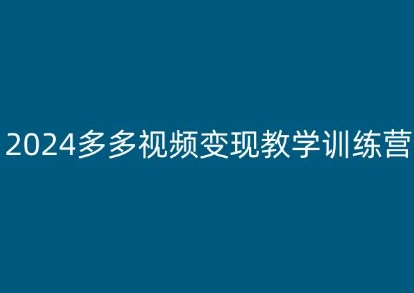 2024多多视频变现教学训练营